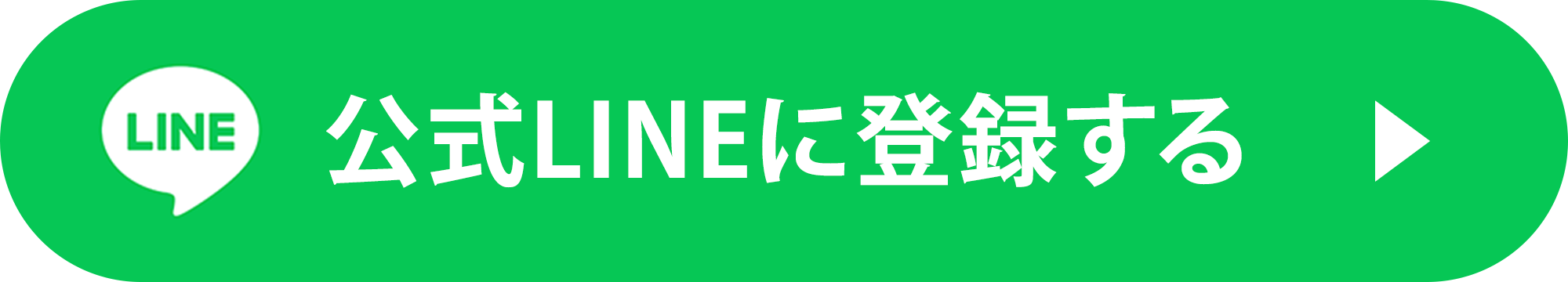 LINE 公式LINEに登録する